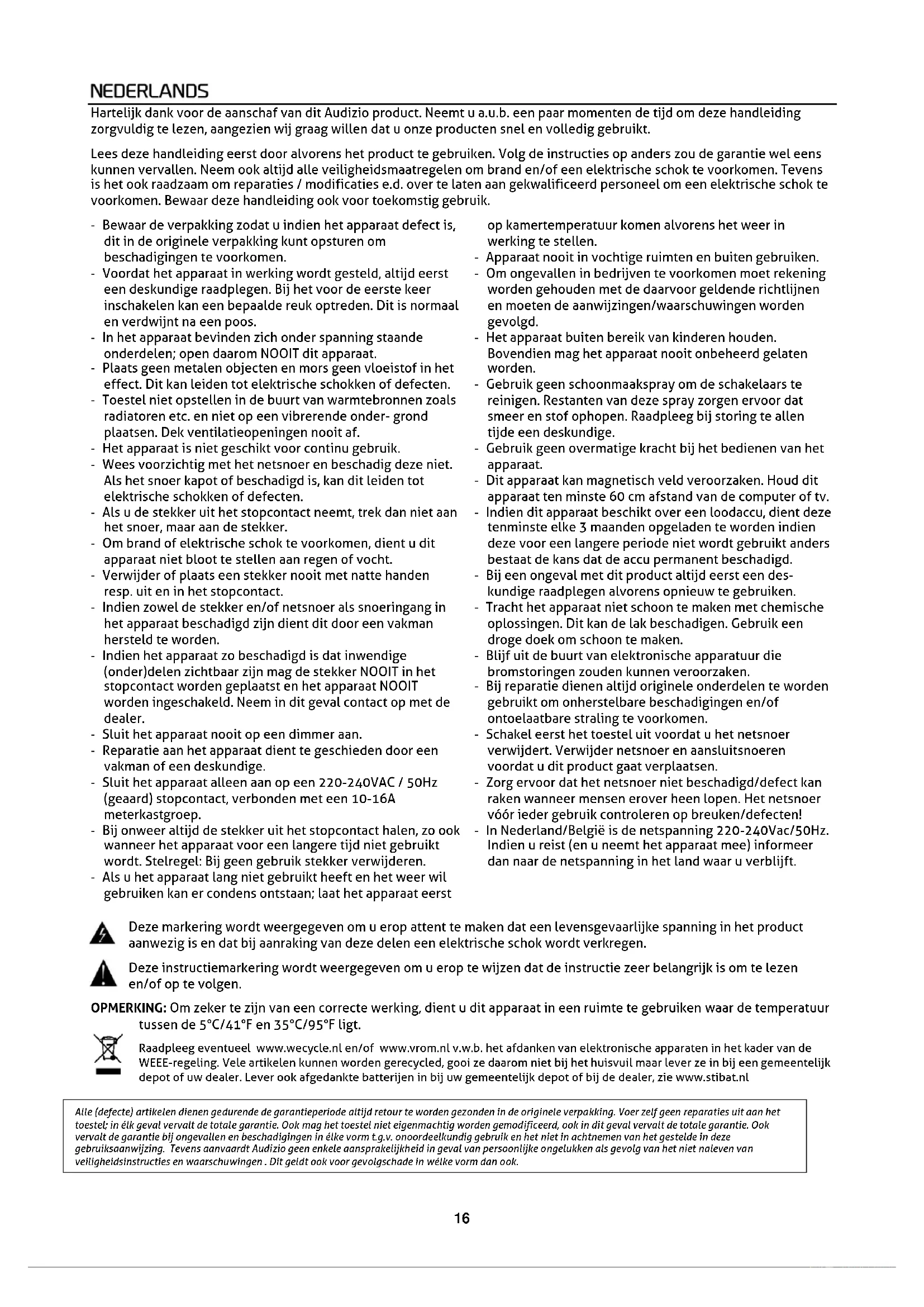 NEDERLANDS

Hartelijk dank voor de aanschaf van dit Audizio product. Neemt u a.u.b. een paar momenten de tijd om deze handleiding zorgvuldig te lezen, aangezien wij graag willen dat u onze producten snel en volledig gebruikt.

Lees deze handleiding eerst door alvorens het product te gebruiken. Volg de instructies op anders zou de garantie wel eens kunnen vervallen. Neem ook altijd alle veiligheidsmaatregelen om brand en/of een elektrische schok te voorkomen. Tevens is het ook raadzaam om reparaties / modificaties e.d. over te laten aan gekwalificeerd personeel om een elektrische schok te voorkomen. Bewaar deze handleiding ook voor toekomstig gebruik.

- Bewaar de verpakking zodat u indien het apparaat defect is, dit in de originele verpakking kunt opsturen om beschadigingen te voorkomen.
- Voordat het apparaat in werking wordt gesteld, altijd eerst een deskundige raadplegen. Bij het voor de eerste keer inschakelen kan een bepaalde reuk optreden. Dit is normaal en verdwijnt na een poos.
- In het apparaat bevinden zich onder spanning staande onderdelen; open daarom NOOIT dit apparaat.
- Plaats geen metalen objecten en mors geen vloeistof in het effect. Dit kan leiden tot elektrische schokken of defecten.
- Toestel niet opstellen in de buurt van warmtebronnen zoals radiatoren etc. en niet op een vibrerende onder- grond plaatsen. Dek ventilatieopeningen nooit af.
- Het apparaat is niet geschikt voor continu gebruik.
- Wees voorzichtig met het netsnoer en beschadig deze niet. Als het snoer kapot of beschadigd is, kan dit leiden tot elektrische schokken of defecten.
- Als u de stekker uit het stopcontact neemt, trek dan niet aan het snoer, maar aan de stekker.
- Om brand of elektrische schok te voorkomen, dient u dit apparaat niet bloot te stellen aan regen of vocht.
- Verwijder of plaats een stekker nooit met natte handen resp. uit en in het stopcontact.
- Indien zowel de stekker en/of netsnoer als snoeringang in het apparaat beschadigd zijn dient dit door een vakman hersteld te worden.
- Indien het apparaat zo beschadigd is dat inwendige (onder)delen zichtbaar zijn mag de stekker NOOIT in het stopcontact worden geplaatst en het apparaat NOOIT worden ingeschakeld. Neem in dit geval contact op met de dealer.
- Sluit het apparaat nooit op een dimmer aan.
- Reparatie aan het apparaat dient te geschieden door een vakman of een deskundige.
- Sluit het apparaat alleen aan op een 220-240VAC / 50Hz (geaard) stopcontact, verbonden met een 10-16A meterkastgroep.
- Bij onweer altijd de stekker uit het stopcontact halen, zo ook wanneer het apparaat voor een langere tijd niet gebruikt wordt. Stelregel: Bij geen gebruik stekker verwijderen.
- Als u het apparaat lang niet gebruikt heeft en het weer wil gebruiken kan er condens ontstaan; laat het apparaat eerst op kamertemperatuur komen alvorens het weer in werking te stellen.
- Apparaat nooit in vochtige ruimten en buiten gebruiken.
- Om ongevallen in bedrijven te voorkomen moet rekening worden gehouden met de daarvoor geldende richtlijnen en moeten de aanwijzingen/waarschuwingen worden gevolgd.
- Het apparaat buiten bereik van kinderen houden. Bovendien mag het apparaat nooit onbeheerd gelaten worden.
- Gebruik geen schoonmaakspray om de schakelaars te reinigen. Restanten van deze spray zorgen ervoor dat smeer en stof ophopen. Raadpleeg bij storing te allen tijde een deskundige.
- Gebruik geen overmatige kracht bij het bedienen van het apparaat.
- Dit apparaat kan magnetisch veld veroorzaken. Houd dit apparaat ten minste 60 cm afstand van de computer of tv.
- Indien dit apparaat beschikt over een loodaccu, dient deze tenminste elke 3 maanden opgeladen te worden indien deze voor een langere periode niet wordt gebruikt anders bestaat de kans dat de accu permanent beschadigd.
- Bij een ongeval met dit product altijd eerst een deskundige raadplegen alvorens opnieuw te gebruiken.
- Tracht het apparaat niet schoon te maken met chemische oplossingen. Dit kan de lak beschadigen. Gebruik een droge doek om schoon te maken.
- Blijf uit de buurt van elektronische apparatuur die bromstoringen zouden kunnen veroorzaken.
- Bij reparatie dienen altijd originele onderdelen te worden gebruikt om onherstelbare beschadigingen en/of ontoelaatbare straling te voorkomen.
- Schakel eerst het toestel uit voordat u het netsnoer verwijdert. Verwijder netsnoer en aansluitsnoeren voordat u dit product gaat verplaatsen.
- Zorg ervoor dat het netsnoer niet beschadigd/defect kan raken wanneer mensen erover heen lopen. Het netsnoer vóór ieder gebruik controleren op breuken/defecten!
- In Nederland/België is de netspanning 220-240Vac/50Hz. Indien u reist (en u neemt het apparaat mee) informeer dan naar de netspanning in het land waar u verblijft.

Deze markering wordt weergegeven om u erop attent te maken dat een levensgevaarlijke spanning in het product aanwezig is en dat bij aanraking van deze delen een elektrische schok wordt verkregen.

Deze instructiemarkering wordt weergegeven om u erop te wijzen dat de instructie zeer belangrijk is om te lezen en/of op te volgen.

OPMERKING: Om zeker te zijn van een correcte werking, dient u dit apparaat in een ruimte te gebruiken waar de temperatuur tussen de 5°C/41°F en 35°C/95°F ligt.

Raadpleeg eventueel www.wecycle.nl en/of www.vrom.nl v.w.b. het afdanken van elektronische apparaten in het kader van de WEEE-regeling. Vele artikelen kunnen worden gerecycled, gooi ze daarom niet bij het huisvuil maar lever ze in bij een gemeentelijk depot of uw dealer. Lever ook afgedankte batterijen in bij uw gemeentelijk depot of bij de dealer, zie www.stibat.nl

Alle (defecte) artikelen dienen gedurende de garantieperiode altijd retour te worden gezonden in de originele verpakking. Voer zelf geen reparaties uit aan het toestel; in élk geval vervalt de totale garantie. Ook mag het toestel niet eigenmachtig worden gemodificeerd, ook in dit geval vervalt de totale garantie. Ook vervalt de garantie bij ongevallen en beschadigingen in élke vorm t.g.v. onoordeelkundig gebruik en het niet in achtnemen van het gestelde in deze gebruiksaanwijzing. Tevens aanvaardt Audizio geen enkele aansprakelijkheid in geval van persoonlijke ongelukken als gevolg van het niet naleven van veiligheidsinstructies en waarschuwingen . Dit geldt ook voor gevolgschade in wélke vorm dan ook.

16